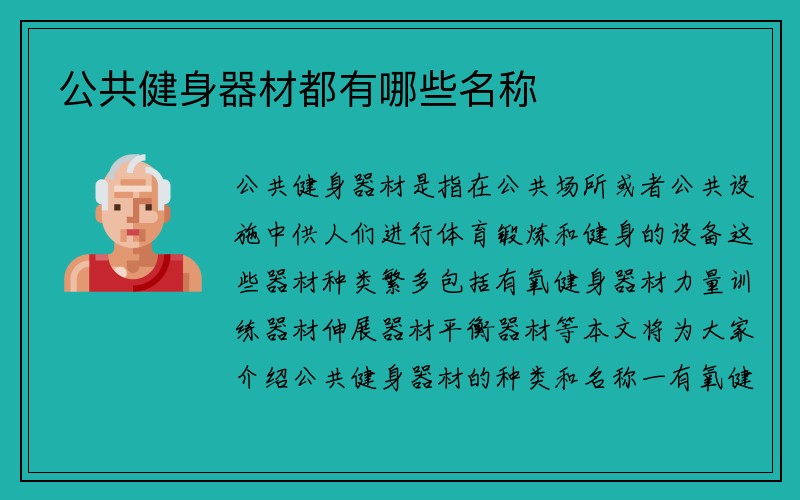 公共健身器材都有哪些名称

公共健身器材是指在公共场所或者公共设施中供人们进行体育锻炼和健身的设备这些器材种类繁多包括有氧健身器材力量训练器材伸展器材平衡器材等本文将为大家介绍公共健身器材的种类和名称一有氧健